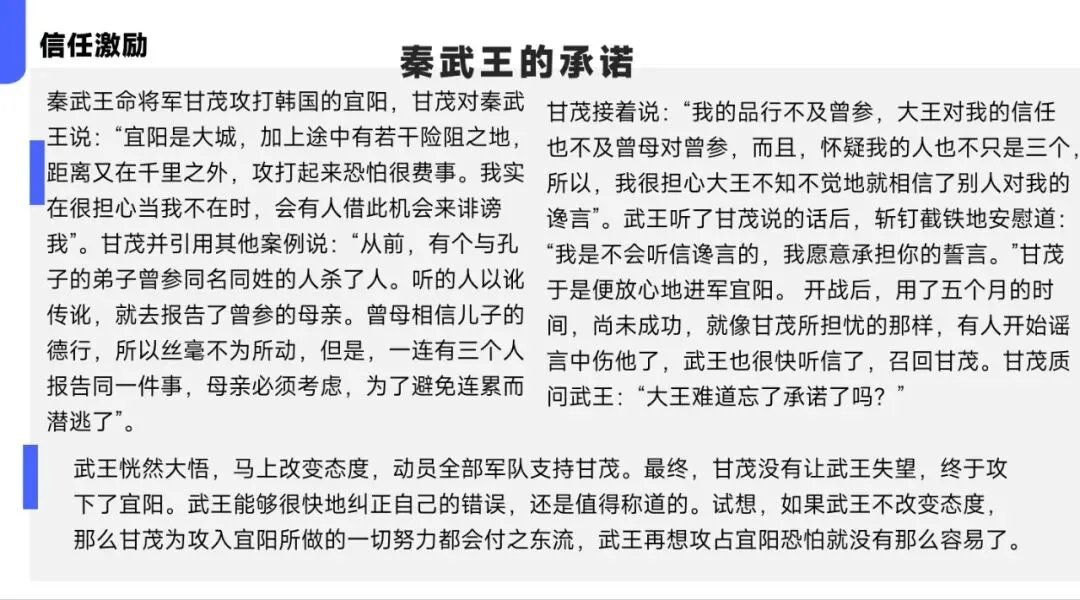 信任激励

秦武王的承诺

秦武王命将军甘茂攻打韩国的宜阳，甘茂对秦武王说：“宜阳是大城，加上途中有若干险阻之地，距离又在千里之外，攻打起来恐怕很费事。我实在很担心当我不在时，会有人借此机会来诽谤我”。甘茂并引用其他案例说：“从前，有个与孔子的弟子曾参同名同姓的人杀了人。听的人以讹传讹，就去报告了曾参的母亲。曾母相信儿子的德行，所以丝毫不为所动，但是，一连有三个人报告同一件事，母亲必须考虑，为了避免连累而潜逃了”。

甘茂接着说：“我的品行不及曾参，大王对我的信任也不及曾母对曾参，而且，怀疑我的人也不只是三个，所以，我很担心大王不知不觉地就相信了别人对我的谗言”。武王听了甘茂说的话后，斩钉截铁地安慰道：“我是不会听信谗言的，我愿意承担你的誓言。”甘茂于是便放心地进军宜阳。 开战后，用了五个月的时间，尚未成功，就像甘茂所担忧的那样，有人开始谣言中伤他了，武王也很快听信了，召回甘茂。甘茂质问武王：“大王难道忘了承诺了吗？”

武王恍然大悟，马上改变态度，动员全部军队支持甘茂。最终，甘茂没有让武王失望，终于攻下了宜阳。武王能够很快地纠正自己的错误，还是值得称道的。试想，如果武王不改变态度，那么甘茂为攻入宜阳所做的一切努力都会付之东流，武王再想攻占宜阳恐怕就没有那么容易了。